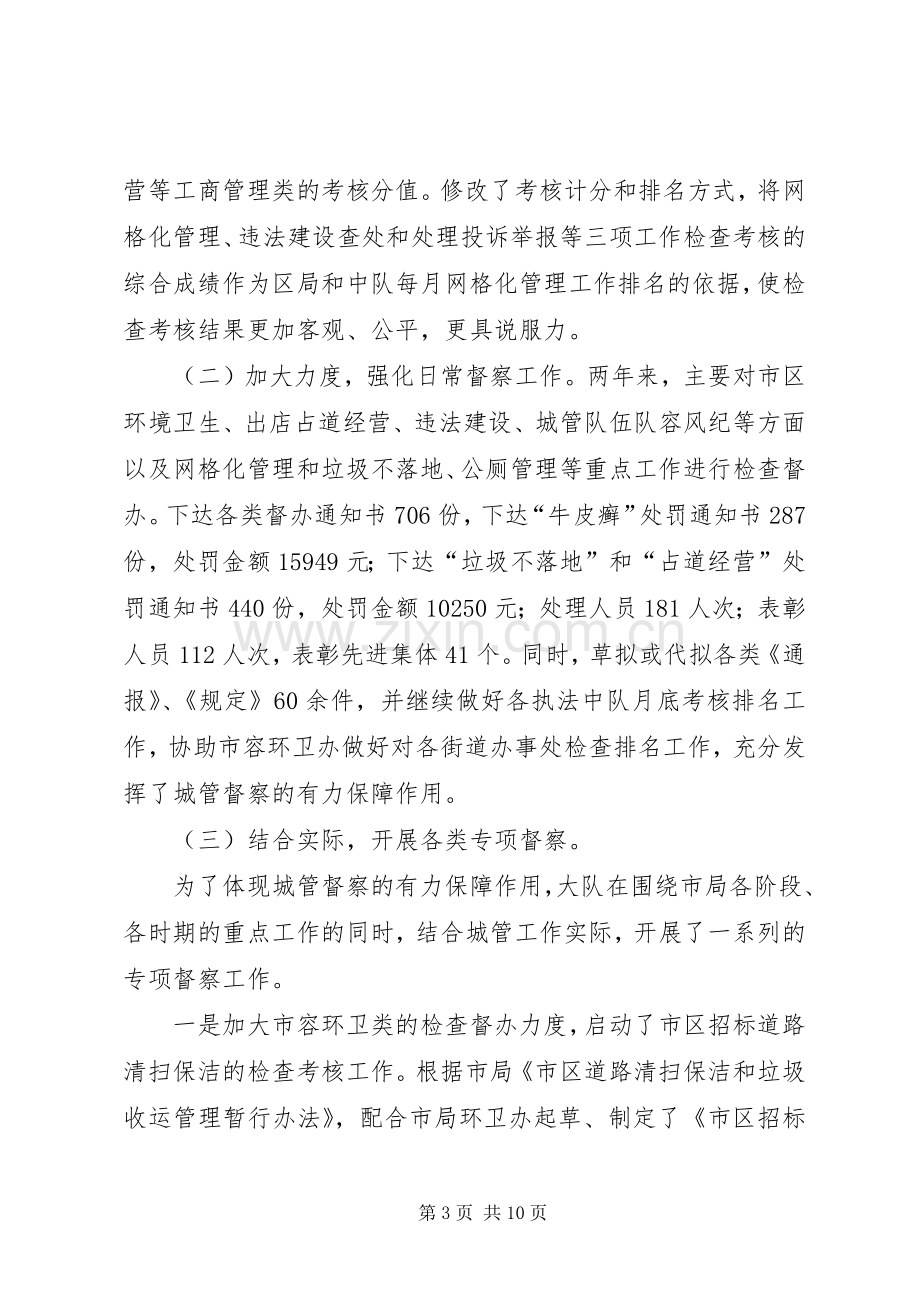 营等工商管理类的考核分值。修改了考核计分和排名方式，将网格化管理、违法建设查处和处理投诉举报等三项工作检查考核的综合成绩作为区局和中队每月网格化管理工作排名的依据，使检查考核结果更加客观、公平，更具说服力。

（二）加大力度，强化日常督察工作。两年来，主要对市区环境卫生、出店占道经营、违法建设、城管队伍队容风纪等方面以及网格化管理和垃圾不落地、公厕管理等重点工作进行检查督办。下达各类督办通知书706份，下达“牛皮癣”处罚通知书287份，处罚金额15949元；下达“垃圾不落地”和“占道经营”处罚通知书440份，处罚金额10250元；处理人员181人次；表彰人员112人次，表彰先进集体41个。同时，草拟或代拟各类《通报》、《规定》60余件，并继续做好各执法中队月底考核排名工作，协助市容环卫办做好对各街道办事处检查排名工作，充分发挥了城管督察的有力保障作用。

（三）结合实际，开展各类专项督察。

为了体现城管督察的有力保障作用，大队在围绕市局各阶段、各时期的重点工作的同时，结合城管工作实际，开展了一系列的专项督察工作。

一是加大市容环卫类的检查督办力度，启动了市区招标道路清扫保洁的检查考核工作。根据市局《市区道路清扫保洁和垃圾收运管理暂行办法》，配合市局环卫办起草、制定了《市区招标

第3页 共10页

www.zixin.com.cn